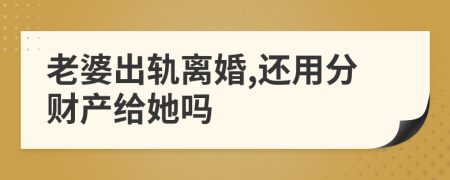 老婆出轨离婚,还用分财产给她吗